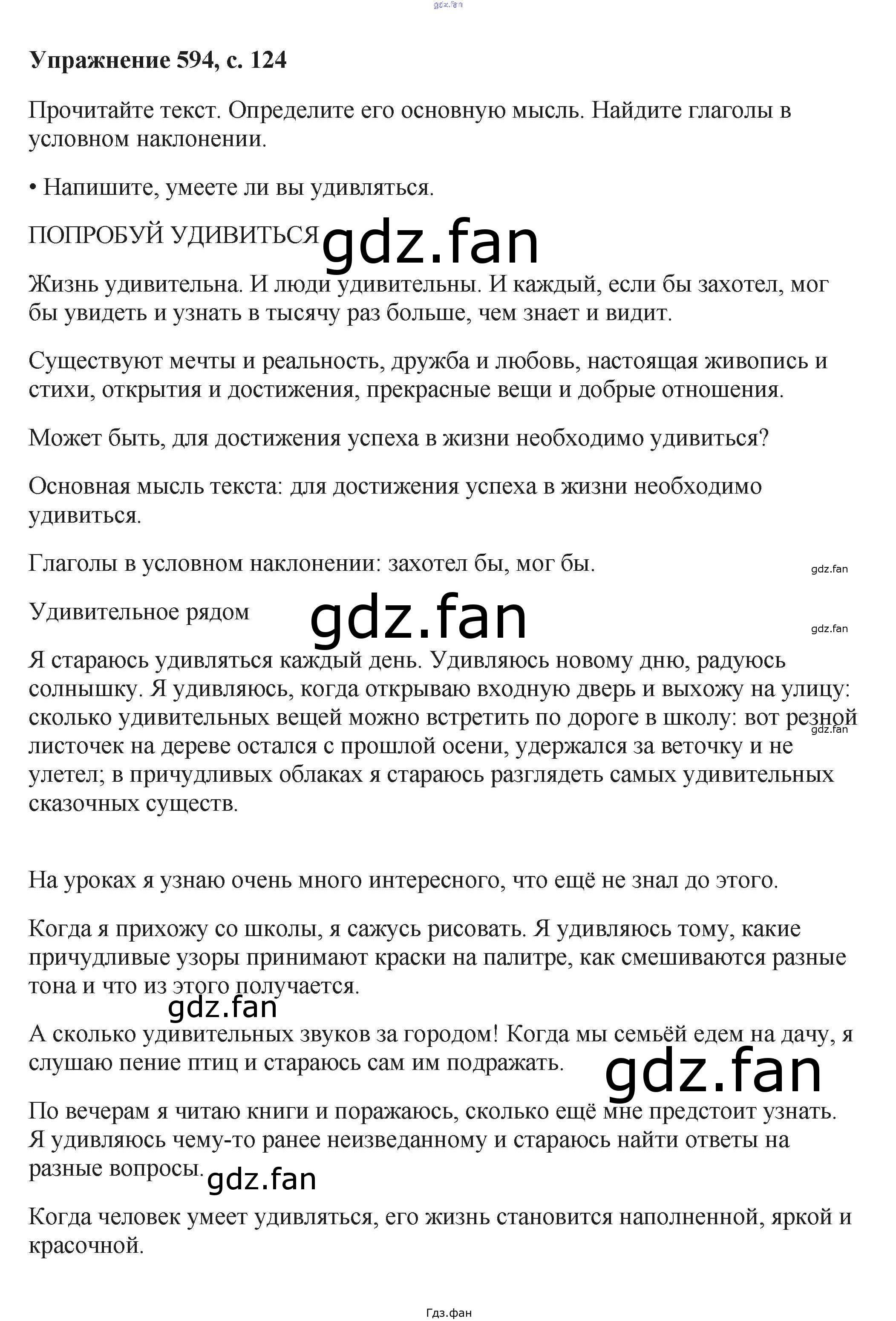 Упражнение 594, с. 124

Прочитайте текст. Определите его основную мысль. Найдите глаголы в условном наклонении.

• Напишите, умеете ли вы удивляться.

ПОПРОБУЙ УДИВИТЬСЯ

Жизнь удивительна. И люди удивительны. И каждый, если бы захотел, мог бы увидеть и узнать в тысячу раз больше, чем знает и видит.

Существуют мечты и реальность, дружба и любовь, настоящая живопись и стихи, открытия и достижения, прекрасные вещи и добрые отношения.

Может быть, для достижения успеха в жизни необходимо удивиться?

Основная мысль текста: для достижения успеха в жизни необходимо удивиться.

Глаголы в условном наклонении: захотел бы, мог бы.

Удивительное рядом

Я стараюсь удивляться каждый день. Удивляюсь новому дню, радуюсь солнышку. Я удивляюсь, когда открываю входную дверь и выхожу на улицу: сколько удивительных вещей можно встретить по дороге в школу: вот резной листочек на дереве остался с прошлой осени, удержался за веточку и не улетел; в причудливых облаках я стараюсь разглядеть самых удивительных сказочных существ.

На уроках я узнаю очень много интересного, что ещё не знал до этого.

Когда я прихожу со школы, я сажусь рисовать. Я удивляюсь тому, какие причудливые узоры принимают краски на палитре, как смешиваются разные тона и что из этого получается.

А сколько удивительных звуков за городом! Когда мы семьёй едем на дачу, я слушаю пение птиц и стараюсь сам им подражать.

По вечерам я читаю книги и поражаюсь, сколько ещё мне предстоит узнать. Я удивляюсь чему-то ранее неизведанному и стараюсь найти ответы на разные вопросы.

Когда человек умеет удивляться, его жизнь становится наполненной, яркой и красочной.

Гдз.фан

gdz.fan